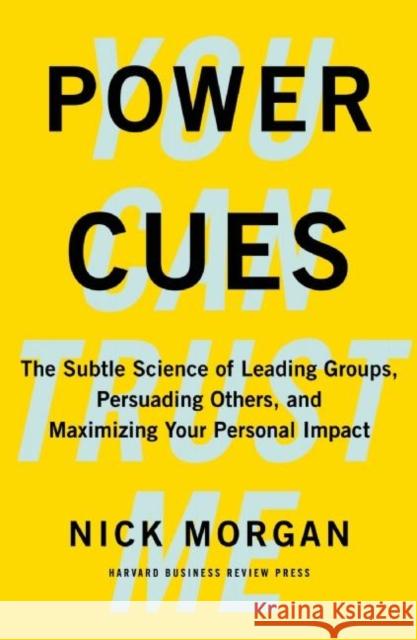 YOU CAN TRUST ME

POWER CUES

The Subtle Science of Leading Groups, Persuading Others, and Maximizing Your Personal Impact

NICK MORGAN

HARVARD BUSINESS REVIEW PRESS